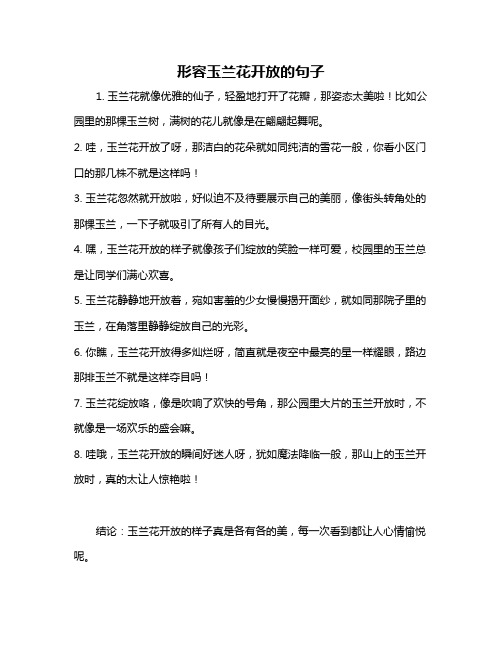 形容玉兰花开放的句子

1. 玉兰花就像优雅的仙子，轻盈地打开了花瓣，那姿态太美啦！比如公园里的那棵玉兰树，满树的花儿就像是在翩翩起舞呢。

2. 哇，玉兰花开放了呀，那洁白的花朵就如同纯洁的雪花一般，你看小区门口的那几株不就是这样吗！

3. 玉兰花忽然就开放啦，好似迫不及待要展示自己的美丽，像街头转角处的那棵玉兰，一下子就吸引了所有人的目光。

4. 嘿，玉兰花开放的样子就像孩子们绽放的笑脸一样可爱，校园里的玉兰总是让同学们满心欢喜。

5. 玉兰花静静地开放着，宛如害羞的少女慢慢揭开面纱，就如同那院子里的玉兰，在角落里静静绽放自己的光彩。

6. 你瞧，玉兰花开放得多灿烂呀，简直就是夜空中最亮的星一样耀眼，路边那排玉兰不就是这样夺目吗！

7. 玉兰花绽放咯，像是吹响了欢快的号角，那公园里大片的玉兰开放时，不就像是一场欢乐的盛会嘛。

8. 哇哦，玉兰花开放的瞬间好迷人呀，犹如魔法降临一般，那山上的玉兰开放时，真的太让人惊艳啦！

结论：玉兰花开放的样子真是各有各的美，每一次看到都让人心情愉悦呢。